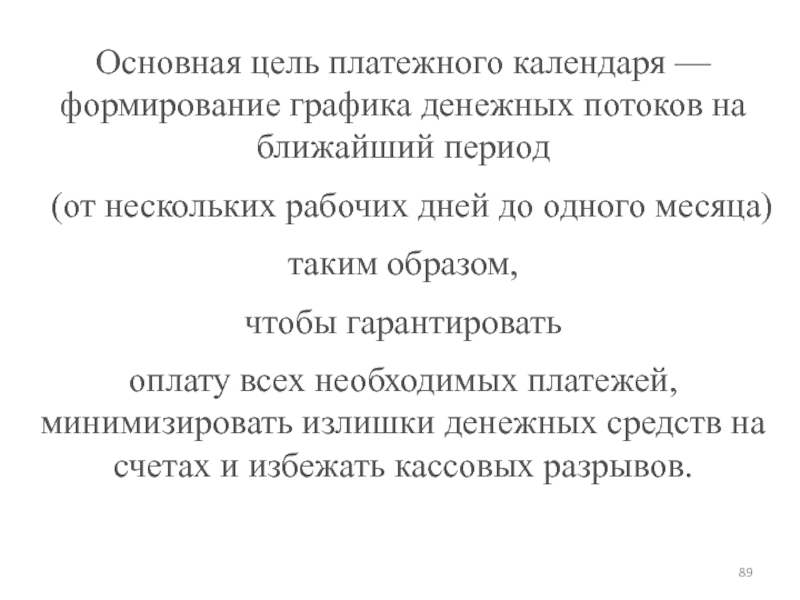 Основная цель платежного календаря — формирование графика денежных потоков на ближайший период

(от нескольких рабочих дней до одного месяца)

таким образом,

чтобы гарантировать

оплату всех необходимых платежей, минимизировать излишки денежных средств на счетах и избежать кассовых разрывов.

89